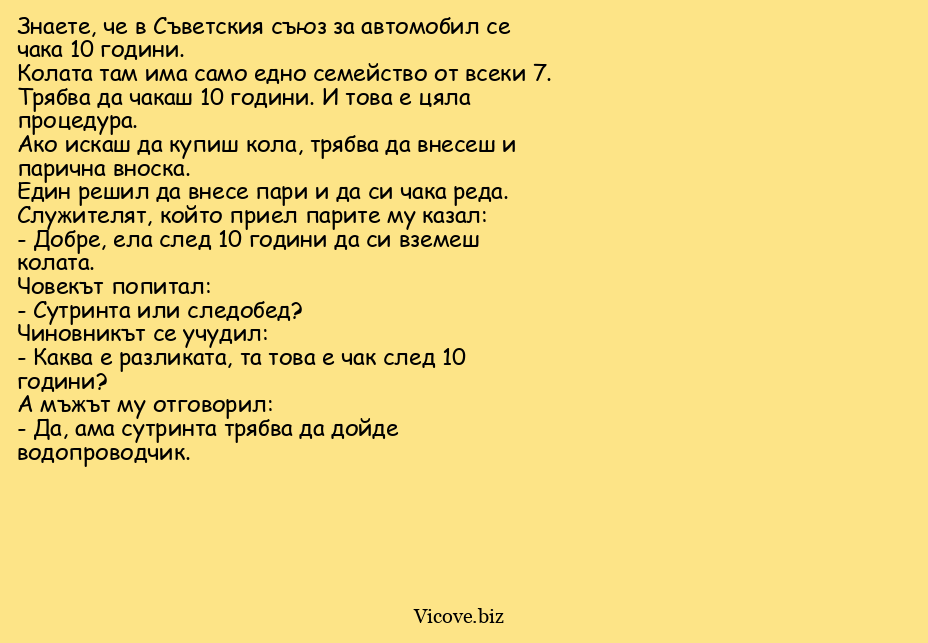 Знаете, че в Съветския съюз за автомобил се чака 10 години.
Колата там има само едно семейство от всеки 7.
Трябва да чакаш 10 години. И това е цяла процедура.
Ако искаш да купиш кола, трябва да внесеш и парична вноска.
Един решил да внесе пари и да си чака реда.
Служителят, който приел парите му казал:
- Добре, ела след 10 години да си вземеш колата.
Човекът попитал:
- Сутринта или следобед?
Чиновникът се учудил:
- Каква е разликата, та това е чак след 10 години?
А мъжът му отговорил:
- Да, ама сутринта трябва да дойде водопроводчик.

Vicove.biz